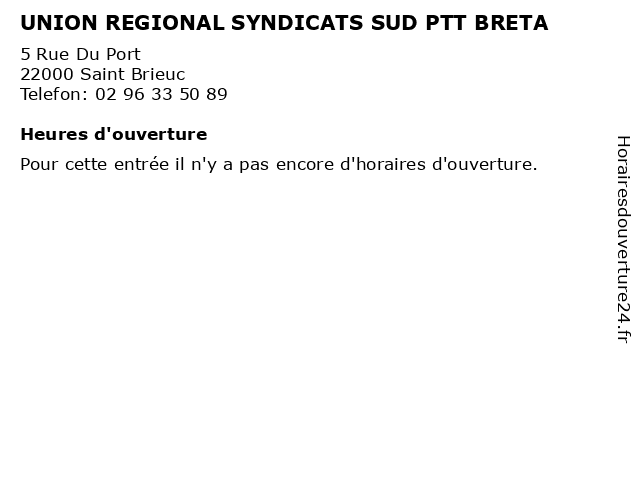 UNION REGIONAL SYNDICATS SUD PTT BRETA

5 Rue Du Port
22000 Saint Brieuc
Telefon: 02 96 33 50 89

Heures d'ouverture

Pour cette entrée il n'y a pas encore d'horaires d'ouverture.

Horairesdouverture24.fr